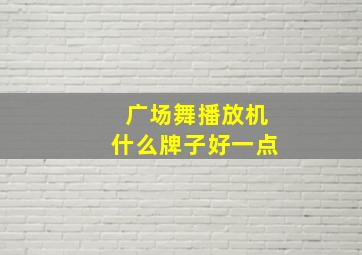 广场舞播放机
什么牌子好一点